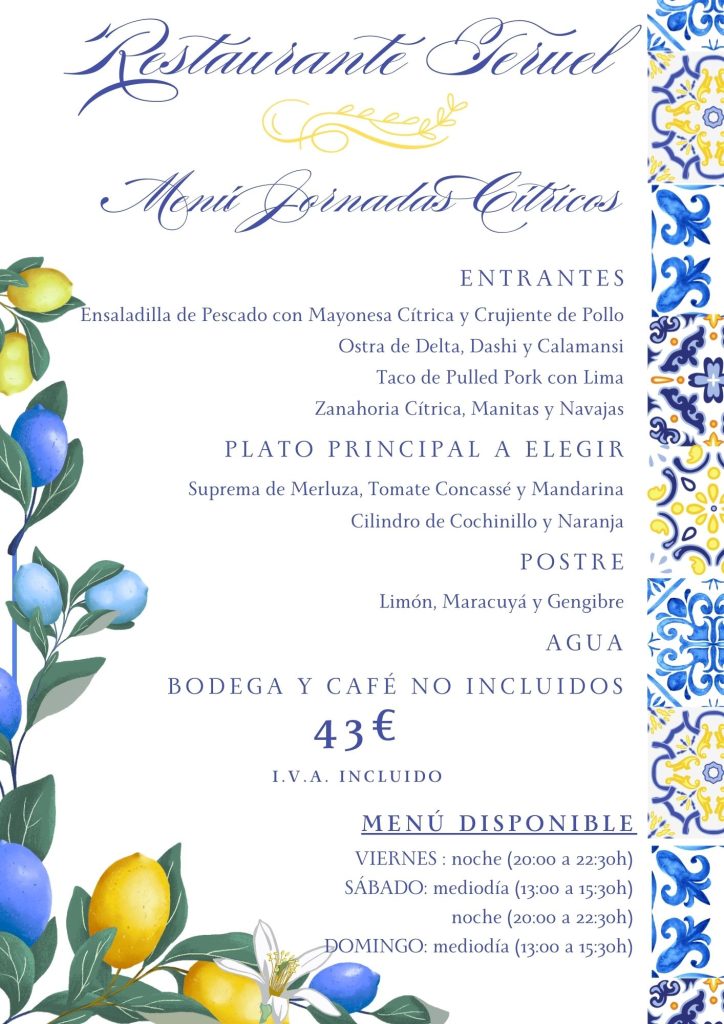 Restaurante Teruel

Menú Jornadas Cítricos

ENTRANTES

Ensaladilla de Pescado con Mayonesa Cítrica y Crujiente de Pollo

Ostra de Delta, Dashi y Calamansi

Taco de Pulled Pork con Lima

Zanahoria Cítrica, Manitas y Navajas

PLATO PRINCIPAL A ELEGIR

Suprema de Merluza, Tomate Concassé y Mandarina

Cilindro de Cochinillo y Naranja

POSTRE

Limón, Maracuyá y Gengibre

AGUA

BODEGA Y CAFÉ NO INCLUIDOS

43€

I.V.A. INCLUIDO

MENÚ DISPONIBLE

VIERNES : noche (20:00 a 22:30h)
SÁBADO: mediodía (13:00 a 15:30h)
noche (20:00 a 22:30h)
DOMINGO: mediodía (13:00 a 15:30h)